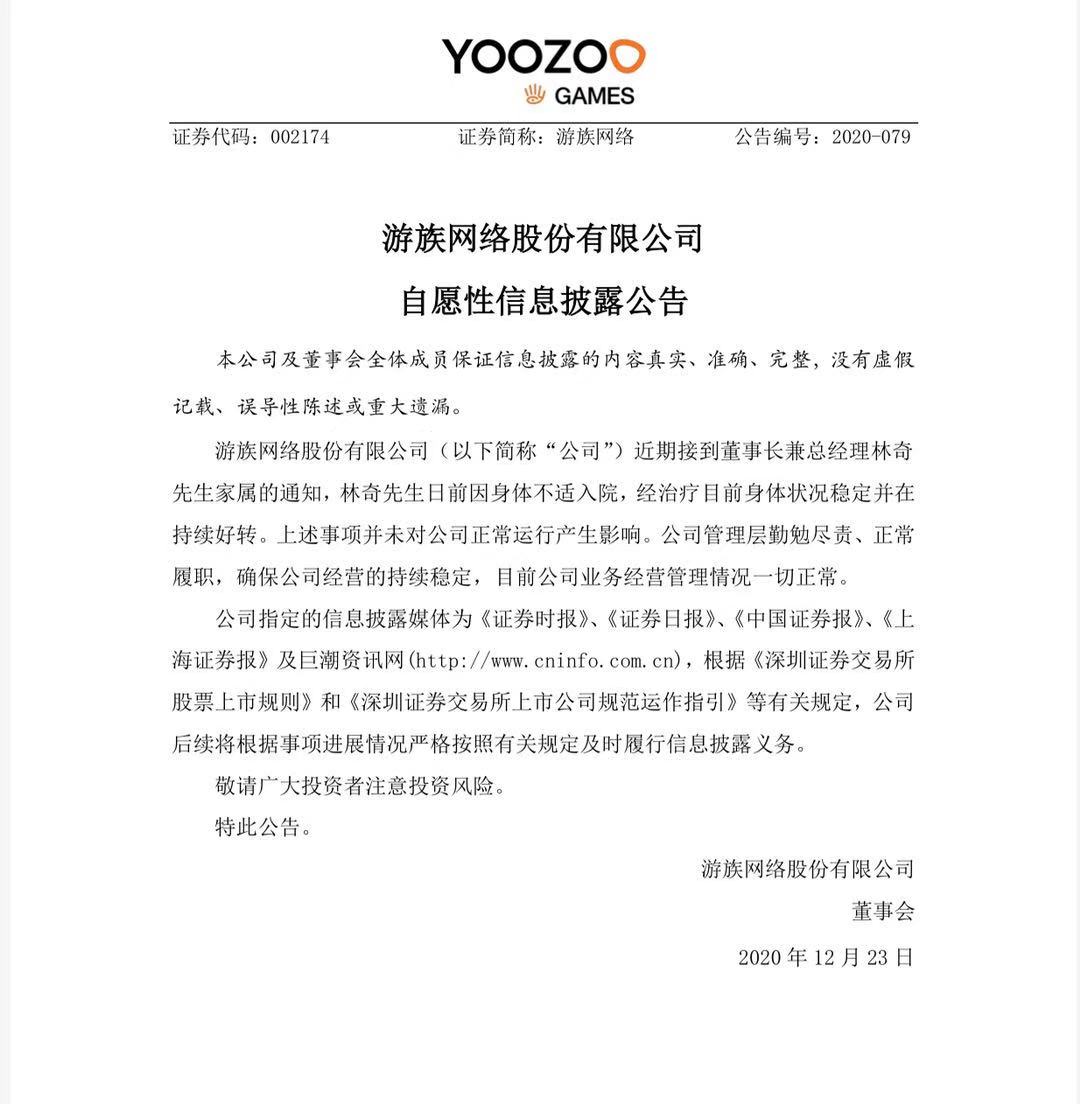 YOOZOO
GAMES

证券代码：002174　　　　证券简称：游族网络　　　　公告编号：2020-079

游族网络股份有限公司
自愿性信息披露公告

本公司及董事会全体成员保证信息披露的内容真实、准确、完整，没有虚假记载、误导性陈述或重大遗漏。

游族网络股份有限公司（以下简称“公司”）近期接到董事长兼总经理林奇先生家属的通知，林奇先生日前因身体不适入院，经治疗目前身体状况稳定并在持续好转。上述事项并未对公司正常运行产生影响。公司管理层勤勉尽责、正常履职，确保公司经营的持续稳定，目前公司业务经营管理情况一切正常。

公司指定的信息披露媒体为《证券时报》、《证券日报》、《中国证券报》、《上海证券报》及巨潮资讯网(http://www.cninfo.com.cn)，根据《深圳证券交易所股票上市规则》和《深圳证券交易所上市公司规范运作指引》等有关规定，公司后续将根据事项进展情况严格按照有关规定及时履行信息披露义务。

敬请广大投资者注意投资风险。

特此公告。

游族网络股份有限公司
董事会
2020 年 12 月 23 日